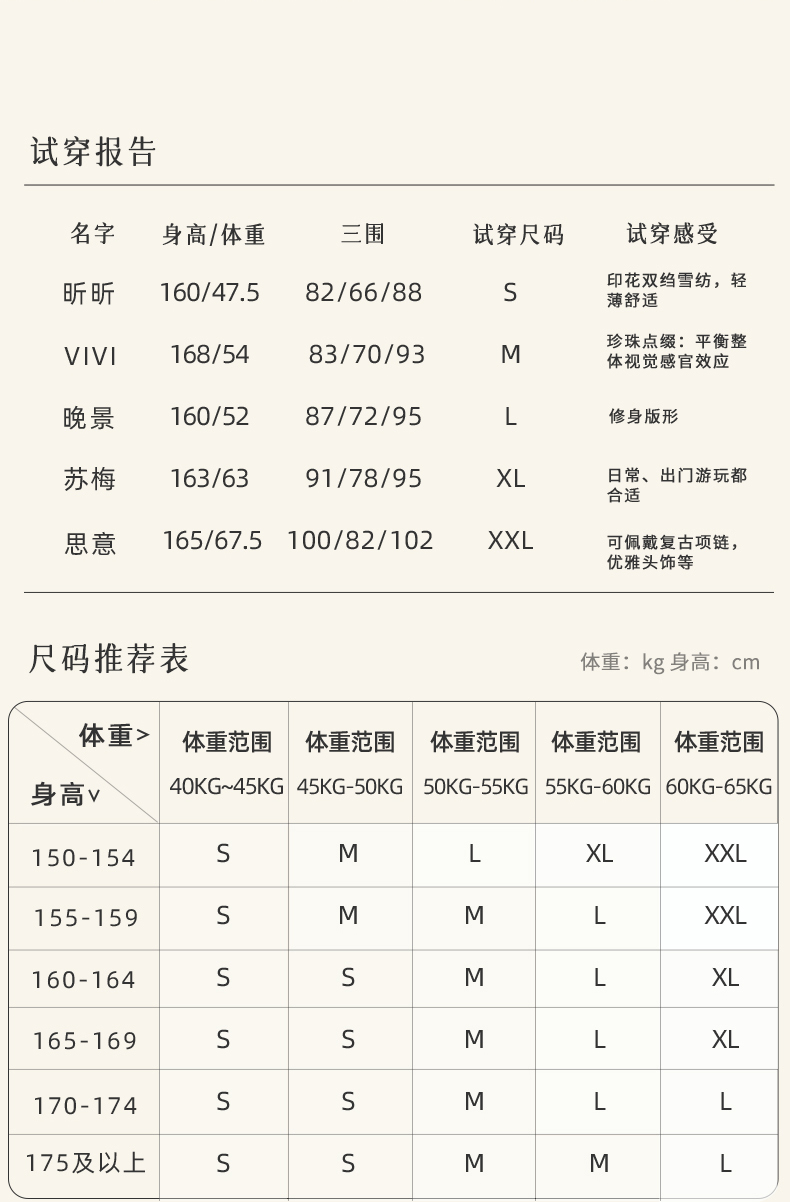 试穿报告

| 名字 | 身高/体重 | 三围 | 试穿尺码 | 试穿感受 |
|---|---|---|---|---|
| 昕昕 | 160/47.5 | 82/66/88 | S | 印花双绉雪纺，轻薄舒适 |
| VIVI | 168/54 | 83/70/93 | M | 珍珠点缀：平衡整体视觉感官效应 |
| 晚景 | 160/52 | 87/72/95 | L | 修身版形 |
| 苏梅 | 163/63 | 91/78/95 | XL | 日常、出门游玩都合适 |
| 思意 | 165/67.5 | 100/82/102 | XXL | 可佩戴复古项链，优雅头饰等 |

尺码推荐表

体重：kg 身高：cm

| 体重> 身高∨ | 体重范围 40KG~45KG | 体重范围 45KG-50KG | 体重范围 50KG-55KG | 体重范围 55KG-60KG | 体重范围 60KG-65KG |
|---|---|---|---|---|---|
| 150-154 | S | M | L | XL | XXL |
| 155-159 | S | M | M | L | XXL |
| 160-164 | S | S | M | L | XL |
| 165-169 | S | S | M | L | XL |
| 170-174 | S | S | M | L | L |
| 175及以上 | S | S | M | M | L |